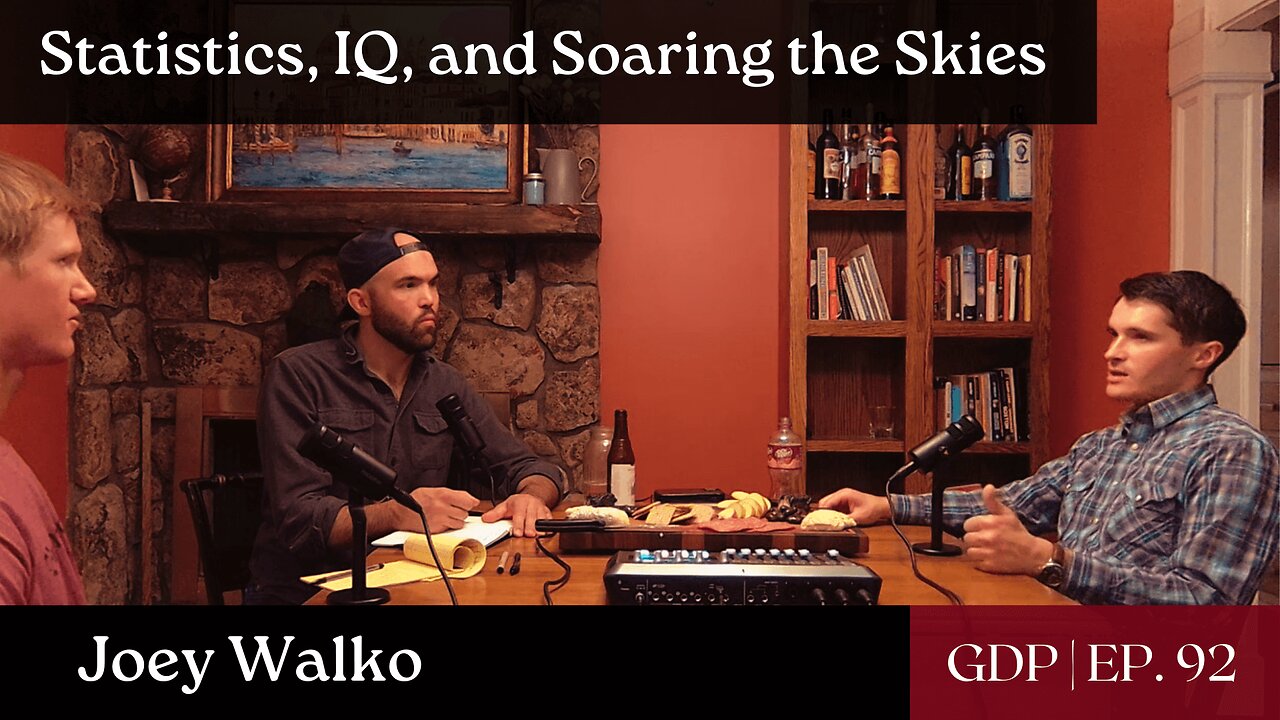 Statistics, IQ, and Soaring the Skies

Joey Walko

GDP | EP. 92